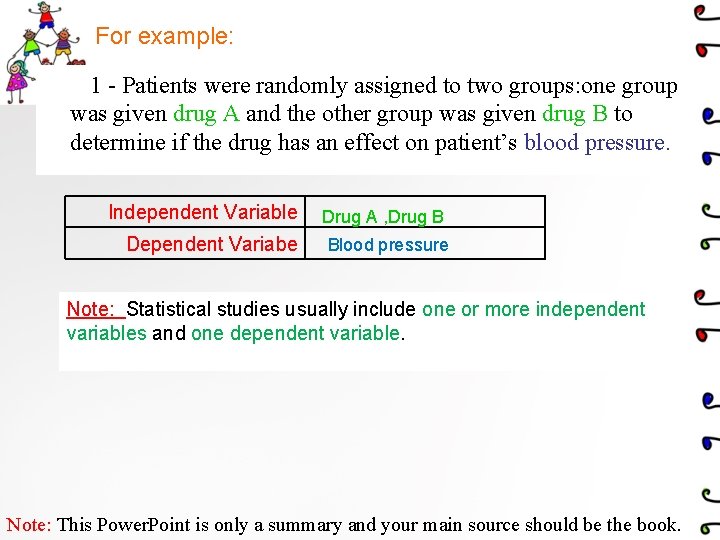 For example:

1 - Patients were randomly assigned to two groups:one group was given drug A and the other group was given drug B to determine if the drug has an effect on patient's blood pressure.

| Independent Variable | Drug A ,Drug B |
|---|---|
| Dependent Variabe | Blood pressure |

Note: Statistical studies usually include one or more independent variables and one dependent variable.

Note: This PowerPoint is only a summary and your main source should be the book.